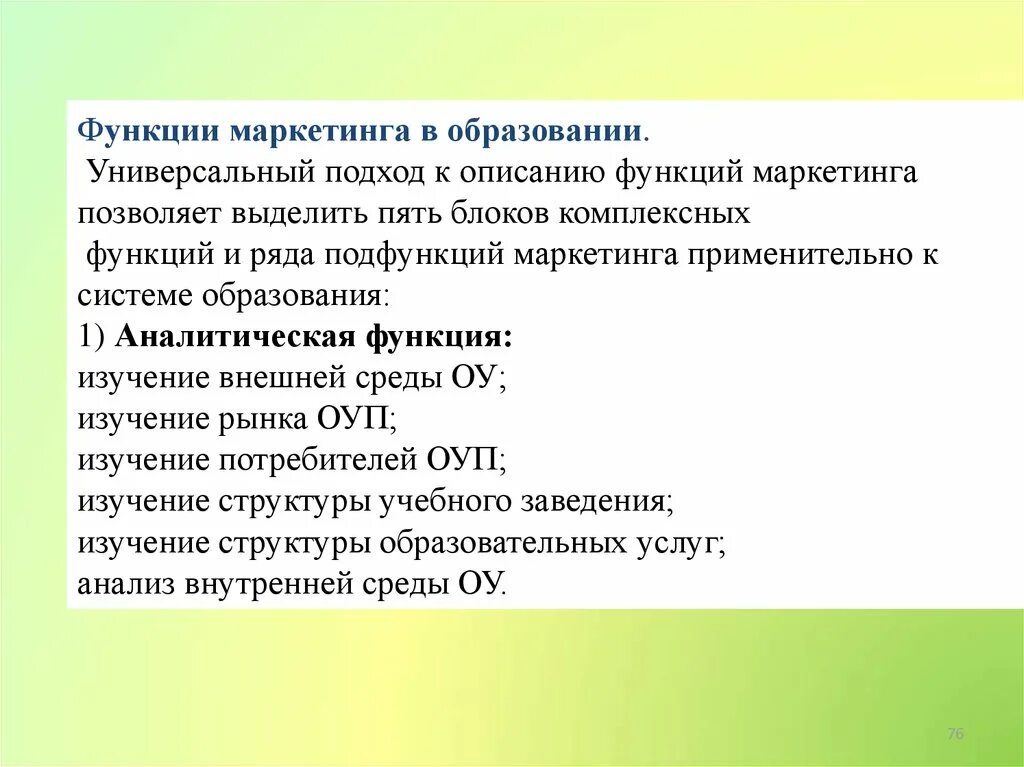 Функции маркетинга в образовании.
Универсальный подход к описанию функций маркетинга позволяет выделить пять блоков комплексных функций и ряда подфункций маркетинга применительно к системе образования:
1) Аналитическая функция:
изучение внешней среды ОУ;
изучение рынка ОУП;
изучение потребителей ОУП;
изучение структуры учебного заведения;
изучение структуры образовательных услуг;
анализ внутренней среды ОУ.

76